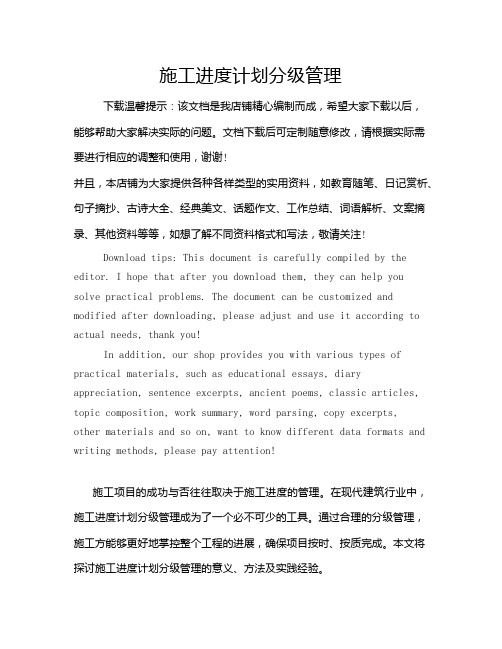 施工进度计划分级管理

下载温馨提示：该文档是我店铺精心编制而成，希望大家下载以后，能够帮助大家解决实际的问题。文档下载后可定制随意修改，请根据实际需要进行相应的调整和使用，谢谢！

并且，本店铺为大家提供各种各样类型的实用资料，如教育随笔、日记赏析、句子摘抄、古诗大全、经典美文、话题作文、工作总结、词语解析、文案摘录、其他资料等等，如想了解不同资料格式和写法，敬请关注！

Download tips: This document is carefully compiled by the editor. I hope that after you download them, they can help you solve practical problems. The document can be customized and modified after downloading, please adjust and use it according to actual needs, thank you!

In addition, our shop provides you with various types of practical materials, such as educational essays, diary appreciation, sentence excerpts, ancient poems, classic articles, topic composition, work summary, word parsing, copy excerpts, other materials and so on, want to know different data formats and writing methods, please pay attention!

施工项目的成功与否往往取决于施工进度的管理。在现代建筑行业中，施工进度计划分级管理成为了一个必不可少的工具。通过合理的分级管理，施工方能够更好地掌控整个工程的进展，确保项目按时、按质完成。本文将探讨施工进度计划分级管理的意义、方法及实践经验。